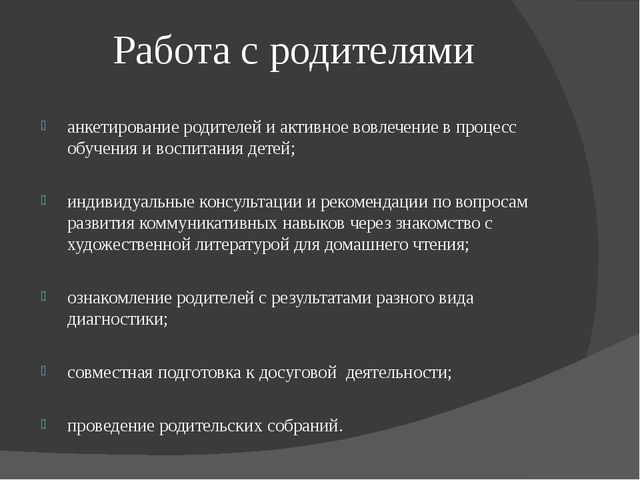 Работа с родителями

анкетирование родителей и активное вовлечение в процесс обучения и воспитания детей;

индивидуальные консультации и рекомендации по вопросам развития коммуникативных навыков через знакомство с художественной литературой для домашнего чтения;

ознакомление родителей с результатами разного вида диагностики;

совместная подготовка к досуговой деятельности;

проведение родительских собраний.